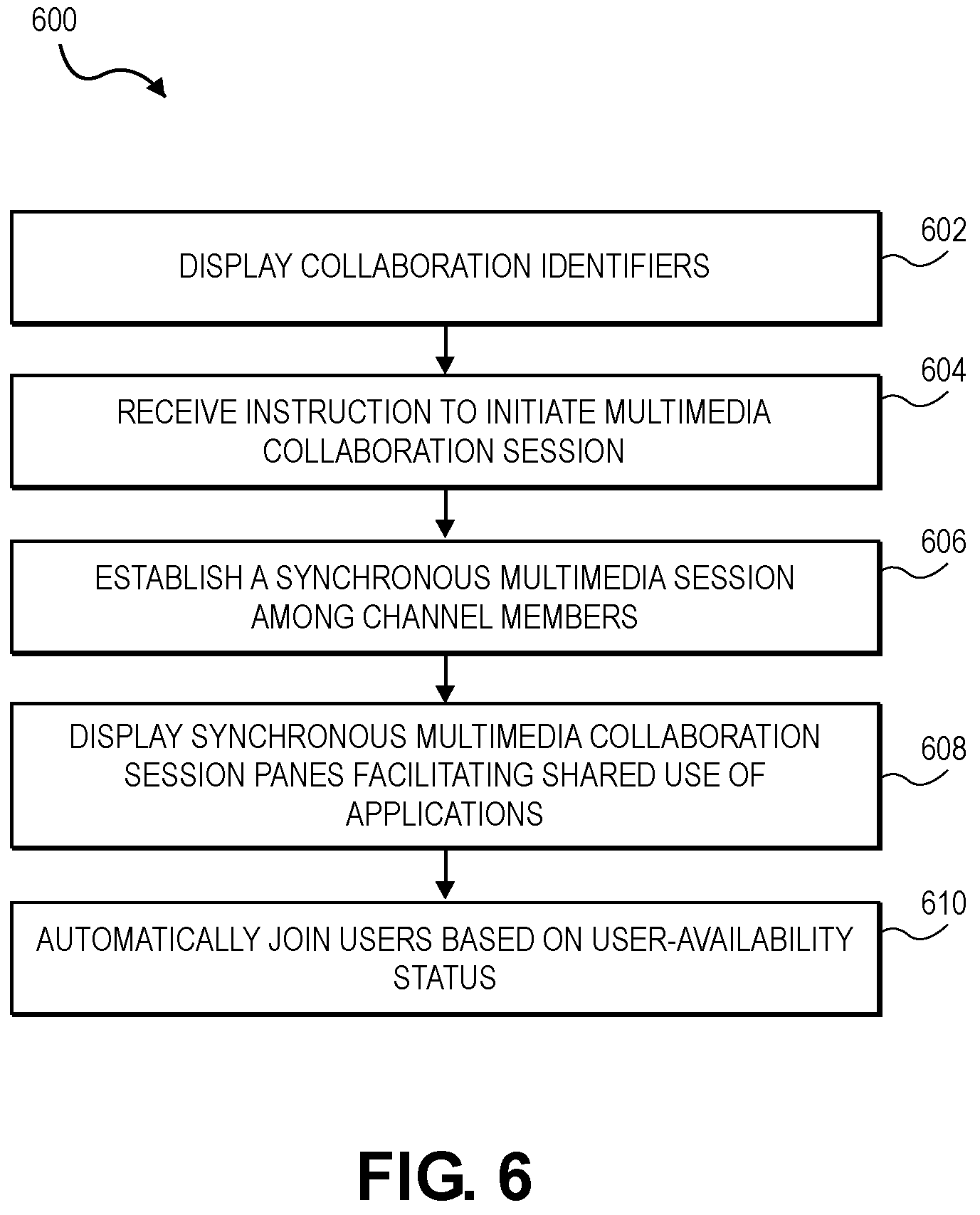 600

DISPLAY COLLABORATION IDENTIFIERS

602

RECEIVE INSTRUCTION TO INITIATE MULTIMEDIA COLLABORATION SESSION

604

ESTABLISH A SYNCHRONOUS MULTIMEDIA SESSION AMONG CHANNEL MEMBERS

606

DISPLAY SYNCHRONOUS MULTIMEDIA COLLABORATION SESSION PANES FACILITATING SHARED USE OF APPLICATIONS

608

AUTOMATICALLY JOIN USERS BASED ON USER-AVAILABILITY STATUS

610

FIG. 6